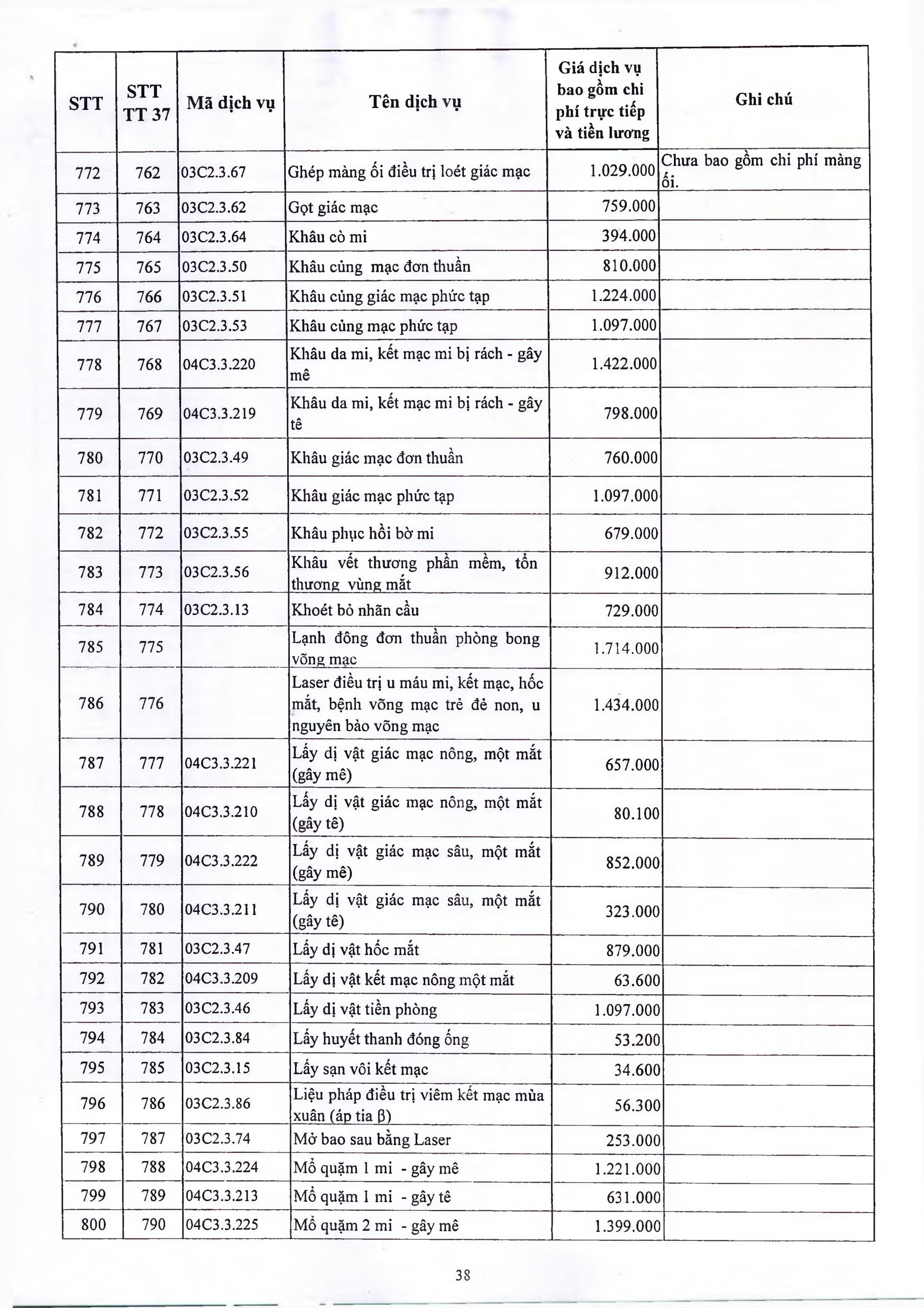 | STT | STT TT 37 | Mã dịch vụ | Tên dịch vụ | Giá dịch vụ bao gồm chi phí trực tiếp và tiền lương | Ghi chú |
|---|---|---|---|---|---|
| 772 | 762 | 03C2.3.67 | Ghép màng ối điều trị loét giác mạc | 1.029.000 | Chưa bao gồm chi phí màng ối. |
| 773 | 763 | 03C2.3.62 | Gọt giác mạc | 759.000 | |
| 774 | 764 | 03C2.3.64 | Khâu cò mi | 394.000 | |
| 775 | 765 | 03C2.3.50 | Khâu củng mạc đơn thuần | 810.000 | |
| 776 | 766 | 03C2.3.51 | Khâu củng giác mạc phức tạp | 1.224.000 | |
| 777 | 767 | 03C2.3.53 | Khâu củng mạc phức tạp | 1.097.000 | |
| 778 | 768 | 04C3.3.220 | Khâu da mi, kết mạc mi bị rách - gây mê | 1.422.000 | |
| 779 | 769 | 04C3.3.219 | Khâu da mi, kết mạc mi bị rách - gây tê | 798.000 | |
| 780 | 770 | 03C2.3.49 | Khâu giác mạc đơn thuần | 760.000 | |
| 781 | 771 | 03C2.3.52 | Khâu giác mạc phức tạp | 1.097.000 | |
| 782 | 772 | 03C2.3.55 | Khâu phục hồi bờ mi | 679.000 | |
| 783 | 773 | 03C2.3.56 | Khâu vết thương phần mềm, tổn thương vùng mắt | 912.000 | |
| 784 | 774 | 03C2.3.13 | Khoét bỏ nhãn cầu | 729.000 | |
| 785 | 775 | | Lạnh đông đơn thuần phòng bong võng mạc | 1.714.000 | |
| 786 | 776 | | Laser điều trị u máu mi, kết mạc, hốc mắt, bệnh võng mạc trẻ đẻ non, u nguyên bào võng mạc | 1.434.000 | |
| 787 | 777 | 04C3.3.221 | Lấy dị vật giác mạc nông, một mắt (gây mê) | 657.000 | |
| 788 | 778 | 04C3.3.210 | Lấy dị vật giác mạc nông, một mắt (gây tê) | 80.100 | |
| 789 | 779 | 04C3.3.222 | Lấy dị vật giác mạc sâu, một mắt (gây mê) | 852.000 | |
| 790 | 780 | 04C3.3.211 | Lấy dị vật giác mạc sâu, một mắt (gây tê) | 323.000 | |
| 791 | 781 | 03C2.3.47 | Lấy dị vật hốc mắt | 879.000 | |
| 792 | 782 | 04C3.3.209 | Lấy dị vật kết mạc nông một mắt | 63.600 | |
| 793 | 783 | 03C2.3.46 | Lấy dị vật tiền phòng | 1.097.000 | |
| 794 | 784 | 03C2.3.84 | Lấy huyết thanh đóng ống | 53.200 | |
| 795 | 785 | 03C2.3.15 | Lấy sạn vôi kết mạc | 34.600 | |
| 796 | 786 | 03C2.3.86 | Liệu pháp điều trị viêm kết mạc mùa xuân (áp tia β) | 56.300 | |
| 797 | 787 | 03C2.3.74 | Mở bao sau bằng Laser | 253.000 | |
| 798 | 788 | 04C3.3.224 | Mổ quặm 1 mi - gây mê | 1.221.000 | |
| 799 | 789 | 04C3.3.213 | Mổ quặm 1 mi - gây tê | 631.000 | |
| 800 | 790 | 04C3.3.225 | Mổ quặm 2 mi - gây mê | 1.399.000 | |

38